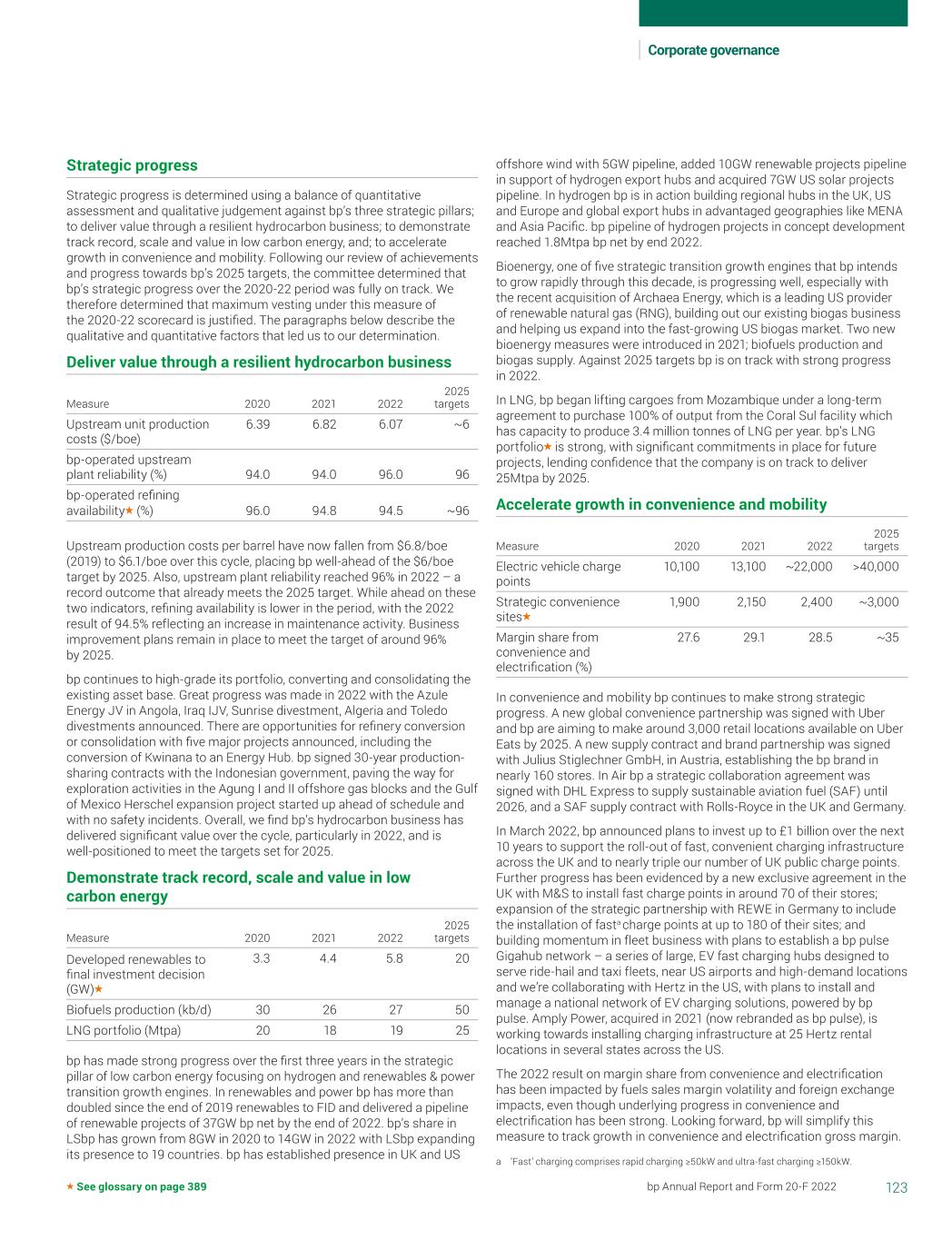 Corporate governance

Strategic progress

Strategic progress is determined using a balance of quantitative assessment and qualitative judgement against bp's three strategic pillars; to deliver value through a resilient hydrocarbon business; to demonstrate track record, scale and value in low carbon energy, and; to accelerate growth in convenience and mobility. Following our review of achievements and progress towards bp's 2025 targets, the committee determined that bp's strategic progress over the 2020-22 period was fully on track. We therefore determined that maximum vesting under this measure of the 2020-22 scorecard is justified. The paragraphs below describe the qualitative and quantitative factors that led us to our determination.

Deliver value through a resilient hydrocarbon business

| Measure | 2020 | 2021 | 2022 | 2025 targets |
|---|---|---|---|---|
| Upstream unit production costs ($/boe) | 6.39 | 6.82 | 6.07 | ~6 |
| bp-operated upstream plant reliability (%) | 94.0 | 94.0 | 96.0 | 96 |
| bp-operated refining availability★ (%) | 96.0 | 94.8 | 94.5 | ~96 |

Upstream production costs per barrel have now fallen from $6.8/boe (2019) to $6.1/boe over this cycle, placing bp well-ahead of the $6/boe target by 2025. Also, upstream plant reliability reached 96% in 2022 – a record outcome that already meets the 2025 target. While ahead on these two indicators, refining availability is lower in the period, with the 2022 result of 94.5% reflecting an increase in maintenance activity. Business improvement plans remain in place to meet the target of around 96% by 2025.

bp continues to high-grade its portfolio, converting and consolidating the existing asset base. Great progress was made in 2022 with the Azule Energy JV in Angola, Iraq IJV, Sunrise divestment, Algeria and Toledo divestments announced. There are opportunities for refinery conversion or consolidation with five major projects announced, including the conversion of Kwinana to an Energy Hub. bp signed 30-year production-sharing contracts with the Indonesian government, paving the way for exploration activities in the Agung I and II offshore gas blocks and the Gulf of Mexico Herschel expansion project started up ahead of schedule and with no safety incidents. Overall, we find bp's hydrocarbon business has delivered significant value over the cycle, particularly in 2022, and is well-positioned to meet the targets set for 2025.

Demonstrate track record, scale and value in low carbon energy

| Measure | 2020 | 2021 | 2022 | 2025 targets |
|---|---|---|---|---|
| Developed renewables to final investment decision (GW)★ | 3.3 | 4.4 | 5.8 | 20 |
| Biofuels production (kb/d) | 30 | 26 | 27 | 50 |
| LNG portfolio (Mtpa) | 20 | 18 | 19 | 25 |

bp has made strong progress over the first three years in the strategic pillar of low carbon energy focusing on hydrogen and renewables & power transition growth engines. In renewables and power bp has more than doubled since the end of 2019 renewables to FID and delivered a pipeline of renewable projects of 37GW bp net by the end of 2022. bp's share in LSbp has grown from 8GW in 2020 to 14GW in 2022 with LSbp expanding its presence to 19 countries. bp has established presence in UK and US offshore wind with 5GW pipeline, added 10GW renewable projects pipeline in support of hydrogen export hubs and acquired 7GW US solar projects pipeline. In hydrogen bp is in action building regional hubs in the UK, US and Europe and global export hubs in advantaged geographies like MENA and Asia Pacific. bp pipeline of hydrogen projects in concept development reached 1.8Mtpa bp net by end 2022.

Bioenergy, one of five strategic transition growth engines that bp intends to grow rapidly through this decade, is progressing well, especially with the recent acquisition of Archaea Energy, which is a leading US provider of renewable natural gas (RNG), building out our existing biogas business and helping us expand into the fast-growing US biogas market. Two new bioenergy measures were introduced in 2021; biofuels production and biogas supply. Against 2025 targets bp is on track with strong progress in 2022.

In LNG, bp began lifting cargoes from Mozambique under a long-term agreement to purchase 100% of output from the Coral Sul facility which has capacity to produce 3.4 million tonnes of LNG per year. bp's LNG portfolio★ is strong, with significant commitments in place for future projects, lending confidence that the company is on track to deliver 25Mtpa by 2025.

Accelerate growth in convenience and mobility

| Measure | 2020 | 2021 | 2022 | 2025 targets |
|---|---|---|---|---|
| Electric vehicle charge points | 10,100 | 13,100 | ~22,000 | >40,000 |
| Strategic convenience sites★ | 1,900 | 2,150 | 2,400 | ~3,000 |
| Margin share from convenience and electrification (%) | 27.6 | 29.1 | 28.5 | ~35 |

In convenience and mobility bp continues to make strong strategic progress. A new global convenience partnership was signed with Uber and bp are aiming to make around 3,000 retail locations available on Uber Eats by 2025. A new supply contract and brand partnership was signed with Julius Stiglechner GmbH, in Austria, establishing the bp brand in nearly 160 stores. In Air bp a strategic collaboration agreement was signed with DHL Express to supply sustainable aviation fuel (SAF) until 2026, and a SAF supply contract with Rolls-Royce in the UK and Germany.

In March 2022, bp announced plans to invest up to £1 billion over the next 10 years to support the roll-out of fast, convenient charging infrastructure across the UK and to nearly triple our number of UK public charge points. Further progress has been evidenced by a new exclusive agreement in the UK with M&S to install fast charge points in around 70 of their stores; expansion of the strategic partnership with REWE in Germany to include the installation of fast$^a$ charge points at up to 180 of their sites; and building momentum in fleet business with plans to establish a bp pulse Gigahub network – a series of large, EV fast charging hubs designed to serve ride-hail and taxi fleets, near US airports and high-demand locations and we're collaborating with Hertz in the US, with plans to install and manage a national network of EV charging solutions, powered by bp pulse. Amply Power, acquired in 2021 (now rebranded as bp pulse), is working towards installing charging infrastructure at 25 Hertz rental locations in several states across the US.

The 2022 result on margin share from convenience and electrification has been impacted by fuels sales margin volatility and foreign exchange impacts, even though underlying progress in convenience and electrification has been strong. Looking forward, bp will simplify this measure to track growth in convenience and electrification gross margin.

a 'Fast' charging comprises rapid charging ≥50kW and ultra-fast charging ≥150kW.

★ See glossary on page 389

bp Annual Report and Form 20-F 2022 123